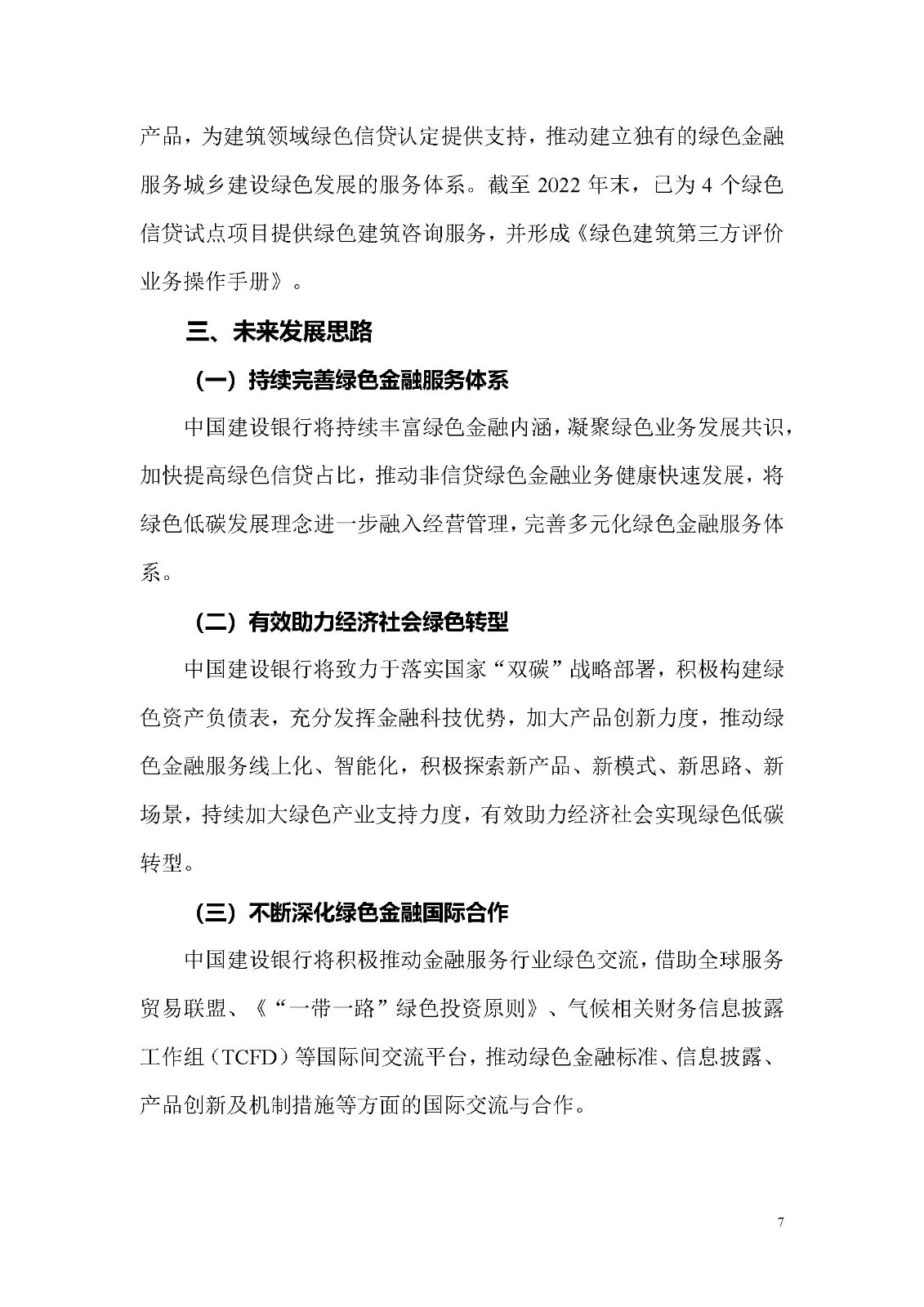 产品，为建筑领域绿色信贷认定提供支持，推动建立独有的绿色金融服务城乡建设绿色发展的服务体系。截至 2022 年末，已为 4 个绿色信贷试点项目提供绿色建筑咨询服务，并形成《绿色建筑第三方评价业务操作手册》。

三、未来发展思路

（一）持续完善绿色金融服务体系

中国建设银行将持续丰富绿色金融内涵，凝聚绿色业务发展共识，加快提高绿色信贷占比，推动非信贷绿色金融业务健康快速发展，将绿色低碳发展理念进一步融入经营管理，完善多元化绿色金融服务体系。

（二）有效助力经济社会绿色转型

中国建设银行将致力于落实国家“双碳”战略部署，积极构建绿色资产负债表，充分发挥金融科技优势，加大产品创新力度，推动绿色金融服务线上化、智能化，积极探索新产品、新模式、新思路、新场景，持续加大绿色产业支持力度，有效助力经济社会实现绿色低碳转型。

（三）不断深化绿色金融国际合作

中国建设银行将积极推动金融服务行业绿色交流，借助全球服务贸易联盟、《“一带一路”绿色投资原则》、气候相关财务信息披露工作组（TCFD）等国际间交流平台，推动绿色金融标准、信息披露、产品创新及机制措施等方面的国际交流与合作。

7